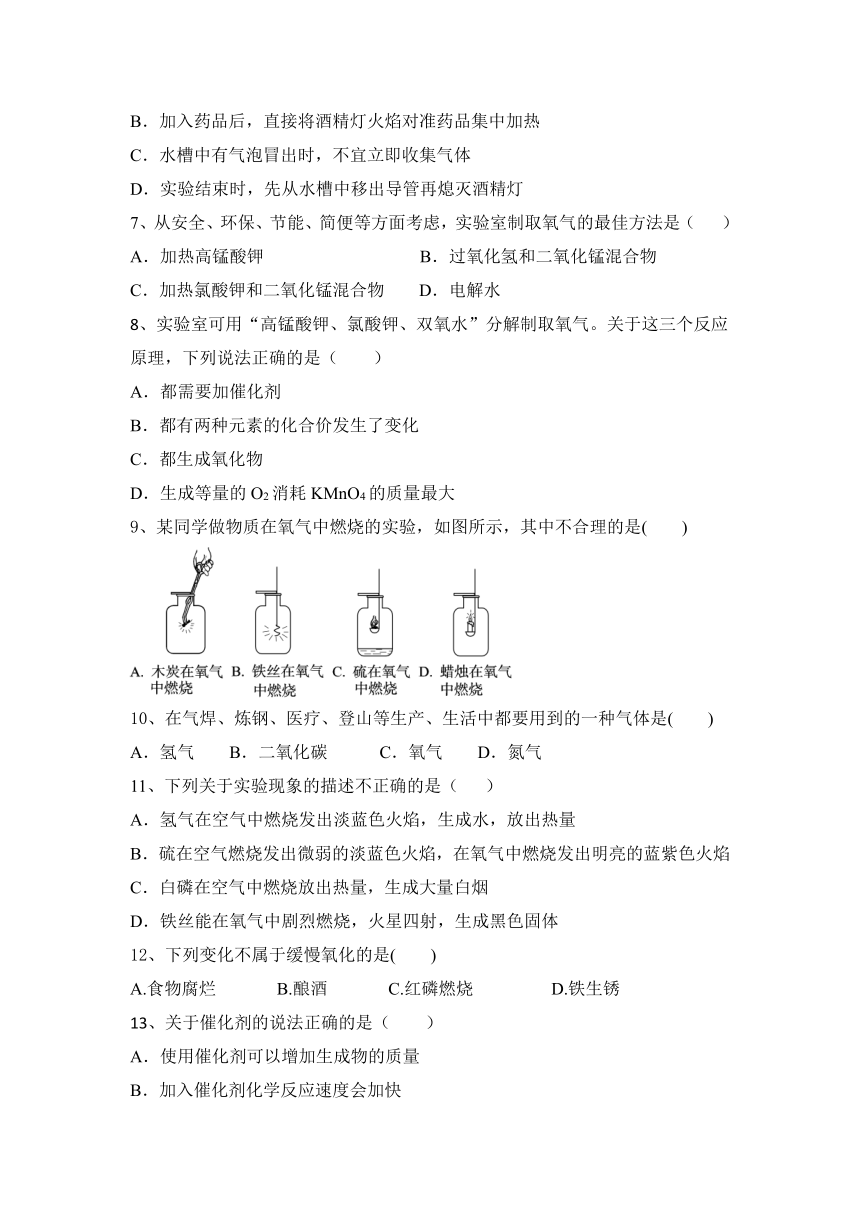 B．加入药品后，直接将酒精灯火焰对准药品集中加热

C．水槽中有气泡冒出时，不宜立即收集气体

D．实验结束时，先从水槽中移出导管再熄灭酒精灯

7、从安全、环保、节能、简便等方面考虑，实验室制取氧气的最佳方法是（　　）

A．加热高锰酸钾　　　　　　　　　B．过氧化氢和二氧化锰混合物

C．加热氯酸钾和二氧化锰混合物　　D．电解水

8、实验室可用“高锰酸钾、氯酸钾、双氧水”分解制取氧气。关于这三个反应原理，下列说法正确的是（　　）

A．都需要加催化剂

B．都有两种元素的化合价发生了变化

C．都生成氧化物

D．生成等量的 $O_2$ 消耗 $KMnO_4$ 的质量最大

9、某同学做物质在氧气中燃烧的实验，如图所示，其中不合理的是(　　)

A. 木炭在氧气中燃烧　B. 铁丝在氧气中燃烧　C. 硫在氧气中燃烧　D. 蜡烛在氧气中燃烧

10、在气焊、炼钢、医疗、登山等生产、生活中都要用到的一种气体是(　　)

A．氢气　　B．二氧化碳　　C．氧气　　D．氮气

11、下列关于实验现象的描述不正确的是（　　）

A．氢气在空气中燃烧发出淡蓝色火焰，生成水，放出热量

B．硫在空气燃烧发出微弱的淡蓝色火焰，在氧气中燃烧发出明亮的蓝紫色火焰

C．白磷在空气中燃烧放出热量，生成大量白烟

D．铁丝能在氧气中剧烈燃烧，火星四射，生成黑色固体

12、下列变化不属于缓慢氧化的是(　　)

A.食物腐烂　　　B.酿酒　　　C.红磷燃烧　　　D.铁生锈

13、关于催化剂的说法正确的是（　　）

A．使用催化剂可以增加生成物的质量

B．加入催化剂化学反应速度会加快